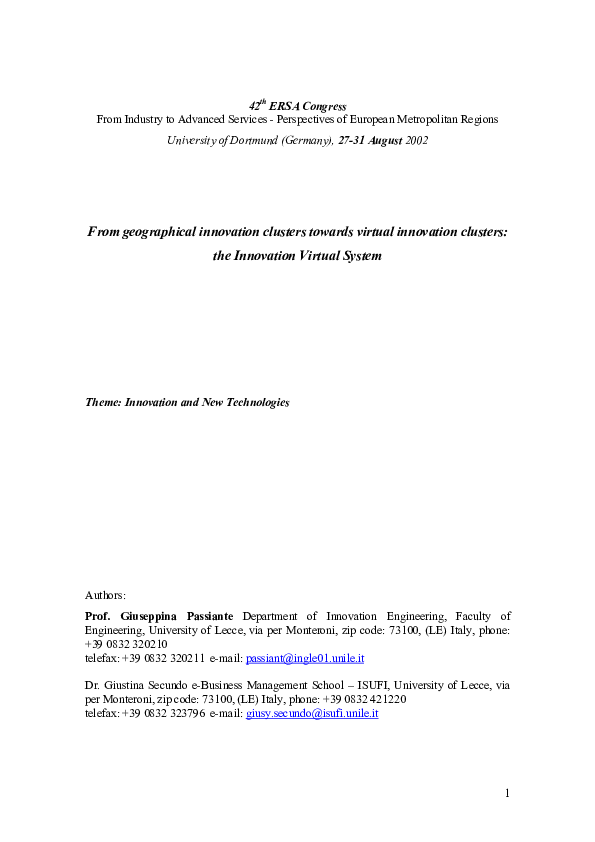 $42^{th}$ ERSA Congress
From Industry to Advanced Services - Perspectives of European Metropolitan Regions
University of Dortmund (Germany), 27-31 August 2002

From geographical innovation clusters towards virtual innovation clusters: the Innovation Virtual System

Theme: Innovation and New Technologies

Authors:

Prof. Giuseppina Passiante Department of Innovation Engineering, Faculty of Engineering, University of Lecce, via per Monteroni, zip code: 73100, (LE) Italy, phone: +39 0832 320210
telefax: +39 0832 320211 e-mail: passiant@ingle01.unile.it

Dr. Giustina Secundo e-Business Management School – ISUFI, University of Lecce, via per Monteroni, zip code: 73100, (LE) Italy, phone: +39 0832 421220
telefax: +39 0832 323796 e-mail: giusy.secundo@isufi.unile.it

1